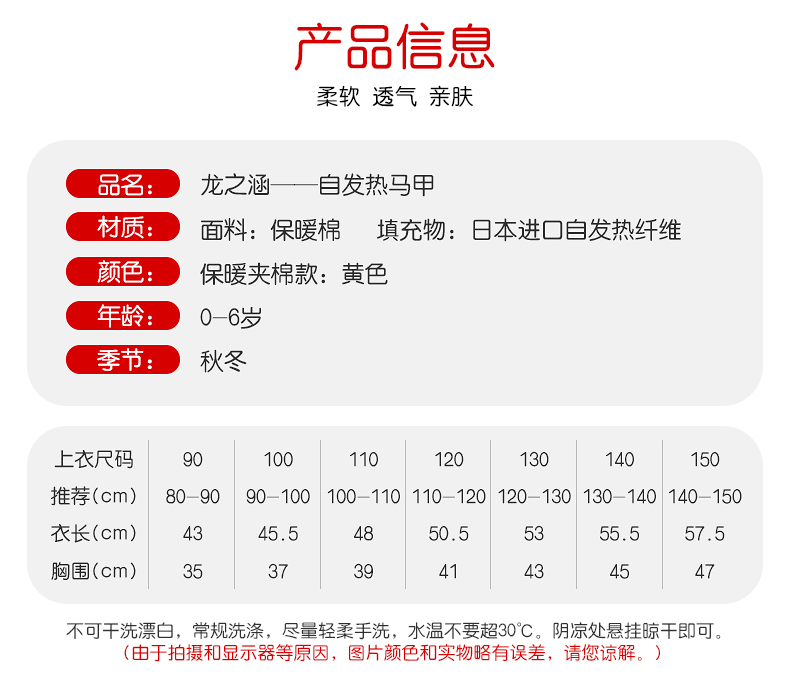 产品信息

柔软 透气 亲肤

品名: 龙之涵——自发热马甲
材质: 面料:保暖棉 填充物:日本进口自发热纤维
颜色: 保暖夹棉款:黄色
年龄: 0-6岁
季节: 秋冬

| 上衣尺码 | 90 | 100 | 110 | 120 | 130 | 140 | 150 |
|---|---|---|---|---|---|---|---|
| 推荐(cm) | 80-90 | 90-100 | 100-110 | 110-120 | 120-130 | 130-140 | 140-150 |
| 衣长(cm) | 43 | 45.5 | 48 | 50.5 | 53 | 55.5 | 57.5 |
| 胸围(cm) | 35 | 37 | 39 | 41 | 43 | 45 | 47 |

不可干洗漂白,常规洗涤,尽量轻柔手洗,水温不要超30°C。阴凉处悬挂晾干即可。
(由于拍摄和显示器等原因,图片颜色和实物略有误差,请您谅解。)